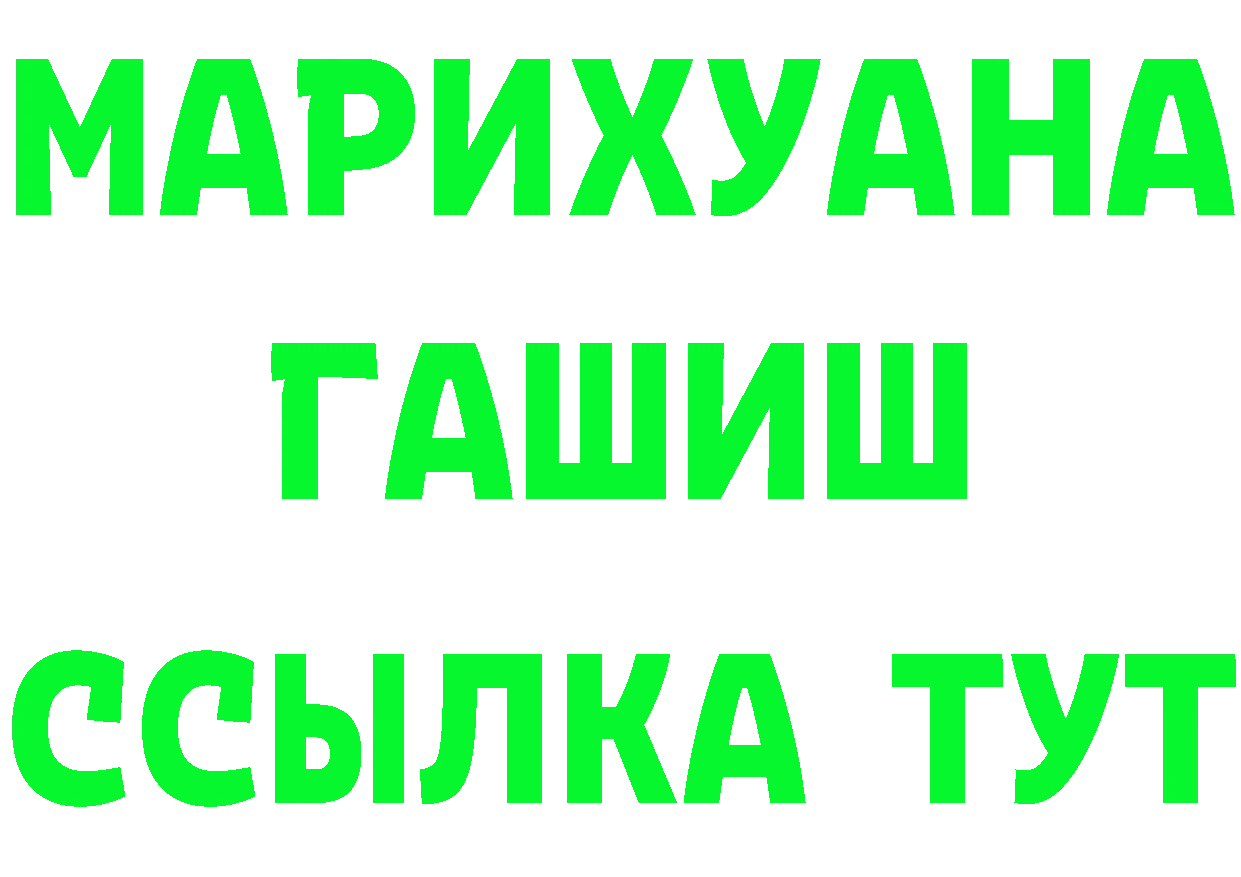 МАРИХУАНА
ГАШИШ
ССЫЛКА ТУТ